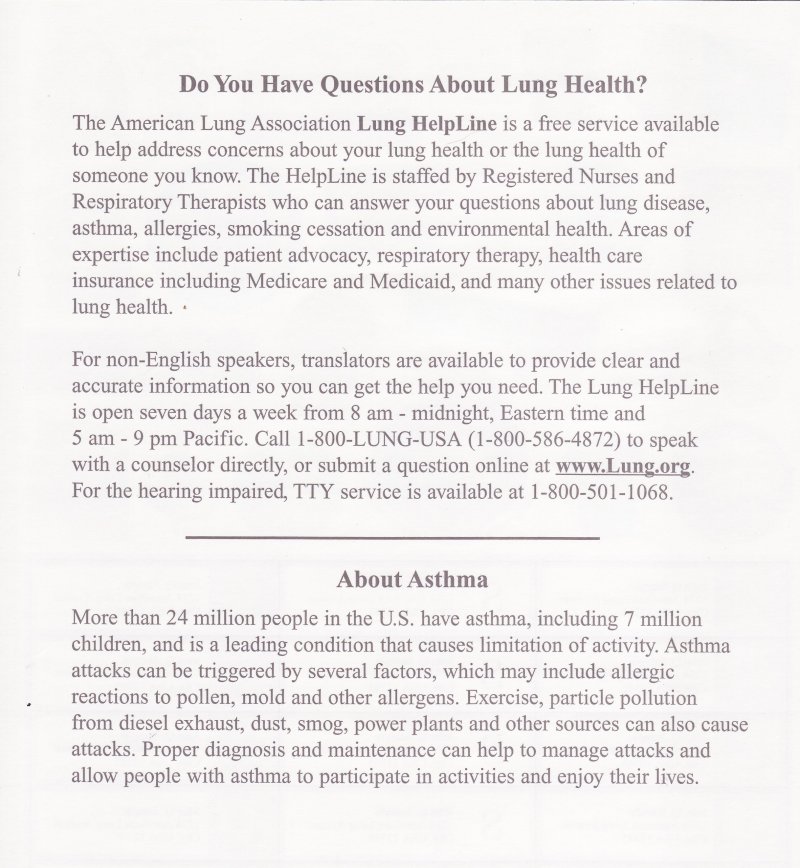 Do You Have Questions About Lung Health?

The American Lung Association Lung HelpLine is a free service available to help address concerns about your lung health or the lung health of someone you know. The HelpLine is staffed by Registered Nurses and Respiratory Therapists who can answer your questions about lung disease, asthma, allergies, smoking cessation and environmental health. Areas of expertise include patient advocacy, respiratory therapy, health care insurance including Medicare and Medicaid, and many other issues related to lung health.

For non-English speakers, translators are available to provide clear and accurate information so you can get the help you need. The Lung HelpLine is open seven days a week from 8 am - midnight, Eastern time and 5 am - 9 pm Pacific. Call 1-800-LUNG-USA (1-800-586-4872) to speak with a counselor directly, or submit a question online at www.Lung.org. For the hearing impaired, TTY service is available at 1-800-501-1068.

About Asthma

More than 24 million people in the U.S. have asthma, including 7 million children, and is a leading condition that causes limitation of activity. Asthma attacks can be triggered by several factors, which may include allergic reactions to pollen, mold and other allergens. Exercise, particle pollution from diesel exhaust, dust, smog, power plants and other sources can also cause attacks. Proper diagnosis and maintenance can help to manage attacks and allow people with asthma to participate in activities and enjoy their lives.